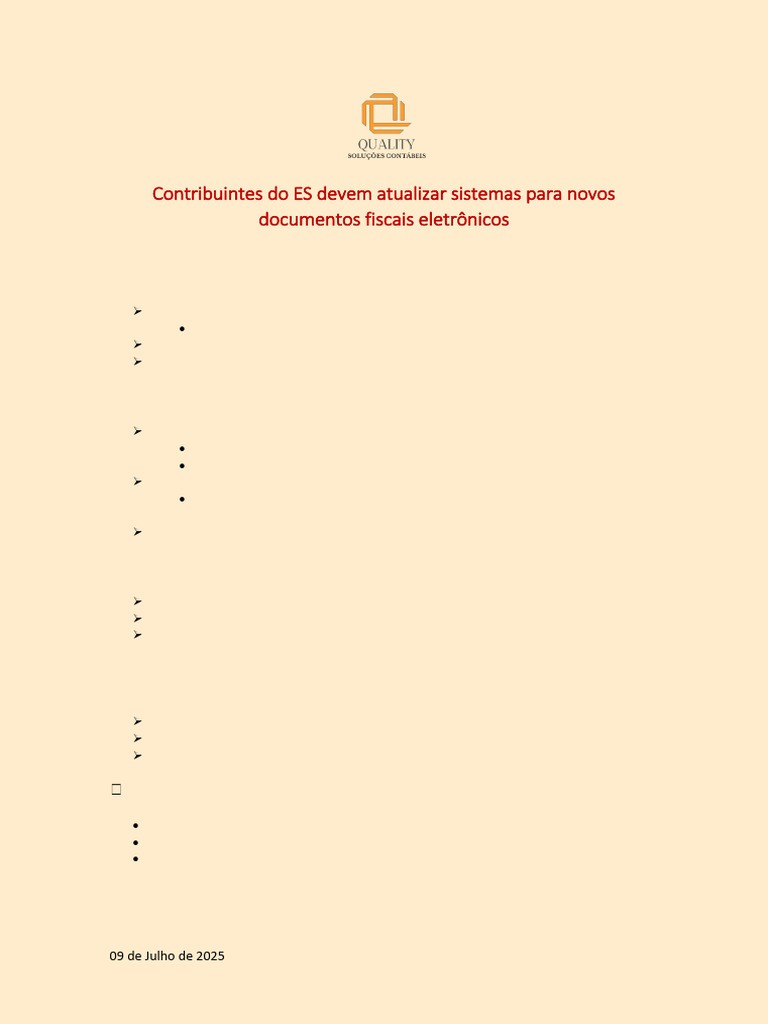 QUALITY
SOLUÇÕES CONTÁBEIS

Contribuintes do ES devem atualizar sistemas para novos documentos fiscais eletrônicos

09 de Julho de 2025